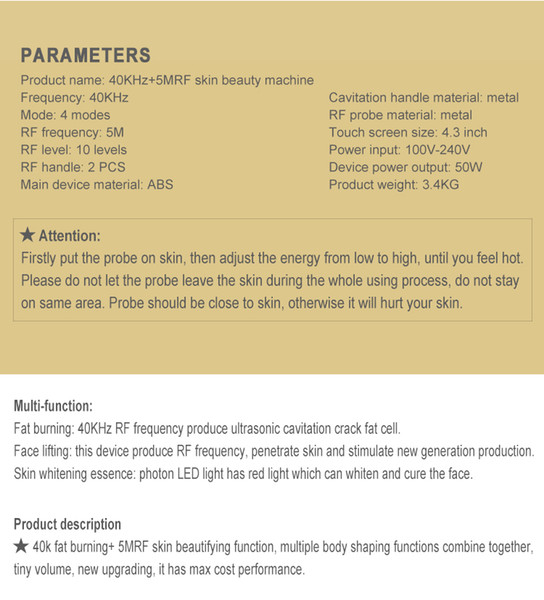 PARAMETERS

Product name: 40KHz+5MRF skin beauty machine
Frequency: 40KHz
Mode: 4 modes
RF frequency: 5M
RF level: 10 levels
RF handle: 2 PCS
Main device material: ABS

Cavitation handle material: metal
RF probe material: metal
Touch screen size: 4.3 inch
Power input: 100V-240V
Device power output: 50W
Product weight: 3.4KG

★ Attention:
Firstly put the probe on skin, then adjust the energy from low to high, until you feel hot. Please do not let the probe leave the skin during the whole using process, do not stay on same area. Probe should be close to skin, otherwise it will hurt your skin.

Multi-function:
Fat burning: 40KHz RF frequency produce ultrasonic cavitation crack fat cell.
Face lifting: this device produce RF frequency, penetrate skin and stimulate new generation production.
Skin whitening essence: photon LED light has red light which can whiten and cure the face.

Product description
★ 40k fat burning+ 5MRF skin beautifying function, multiple body shaping functions combine together, tiny volume, new upgrading, it has max cost performance.